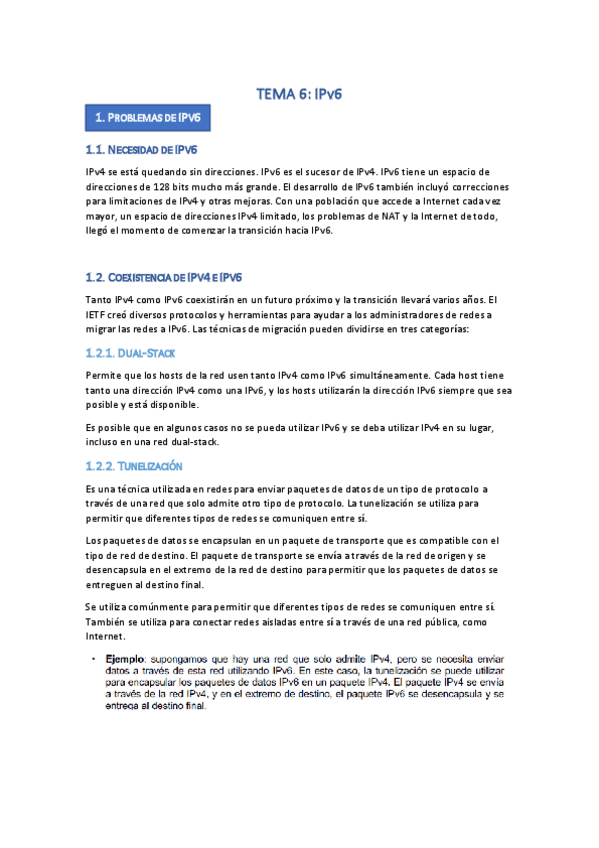 TEMA 6: IPv6

1. PROBLEMAS DE IPV6

1.1. NECESIDAD DE IPV6

IPv4 se está quedando sin direcciones. IPv6 es el sucesor de IPv4. IPv6 tiene un espacio de direcciones de 128 bits mucho más grande. El desarrollo de IPv6 también incluyó correcciones para limitaciones de IPv4 y otras mejoras. Con una población que accede a Internet cada vez mayor, un espacio de direcciones IPv4 limitado, los problemas de NAT y la Internet de todo, llegó el momento de comenzar la transición hacia IPv6.

1.2. COEXISTENCIA DE IPV4 E IPV6

Tanto IPv4 como IPv6 coexistirán en un futuro próximo y la transición llevará varios años. El IETF creó diversos protocolos y herramientas para ayudar a los administradores de redes a migrar las redes a IPv6. Las técnicas de migración pueden dividirse en tres categorías:

1.2.1. DUAL-STACK

Permite que los hosts de la red usen tanto IPv4 como IPv6 simultáneamente. Cada host tiene tanto una dirección IPv4 como una IPv6, y los hosts utilizarán la dirección IPv6 siempre que sea posible y está disponible.

Es posible que en algunos casos no se pueda utilizar IPv6 y se deba utilizar IPv4 en su lugar, incluso en una red dual-stack.

1.2.2. TUNELIZACIÓN

Es una técnica utilizada en redes para enviar paquetes de datos de un tipo de protocolo a través de una red que solo admite otro tipo de protocolo. La tunelización se utiliza para permitir que diferentes tipos de redes se comuniquen entre sí.

Los paquetes de datos se encapsulan en un paquete de transporte que es compatible con el tipo de red de destino. El paquete de transporte se envía a través de la red de origen y se desencapsula en el extremo de la red de destino para permitir que los paquetes de datos se entreguen al destino final.

Se utiliza comúnmente para permitir que diferentes tipos de redes se comuniquen entre sí. También se utiliza para conectar redes aisladas entre sí a través de una red pública, como Internet.

• Ejemplo: supongamos que hay una red que solo admite IPv4, pero se necesita enviar datos a través de esta red utilizando IPv6. En este caso, la tunelización se puede utilizar para encapsular los paquetes de datos IPv6 en un paquete IPv4. El paquete IPv4 se envía a través de la red IPv4, y en el extremo de destino, el paquete IPv6 se desencapsula y se entrega al destino final.